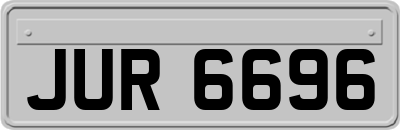 JUR 6696